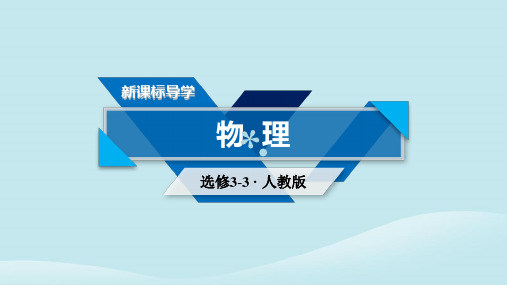 新课标导学

物 理

选修3-3 · 人教版